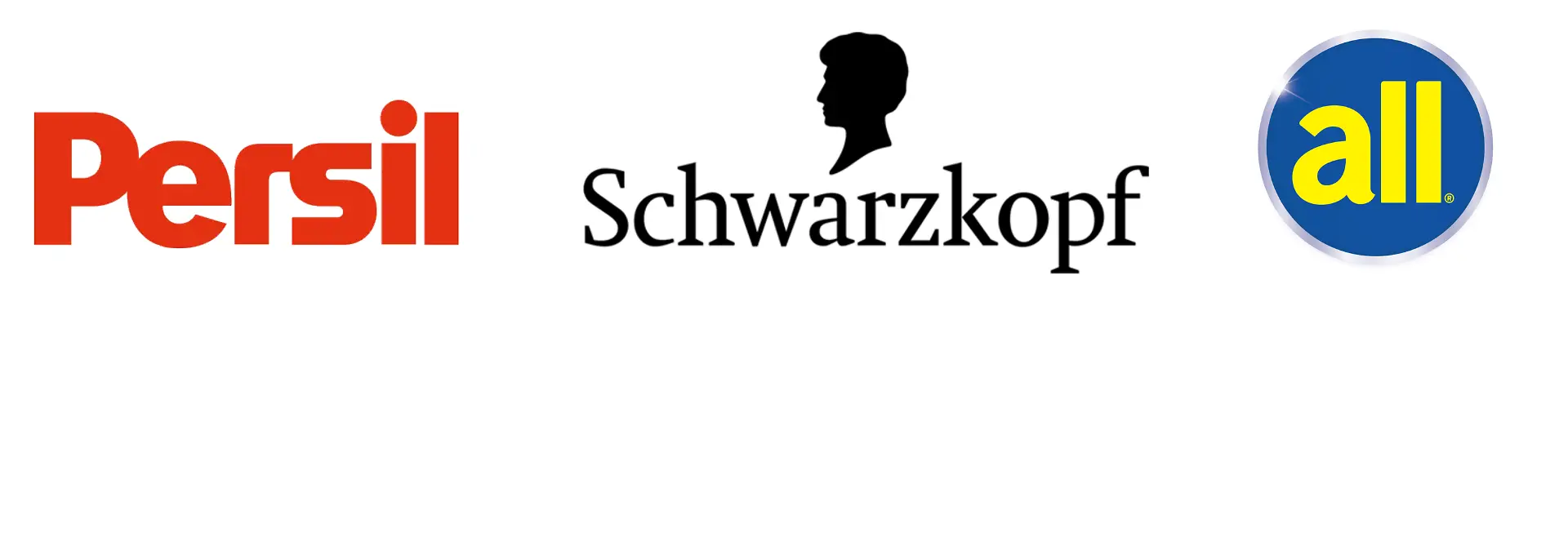 Persil

Schwarzkopf

all®